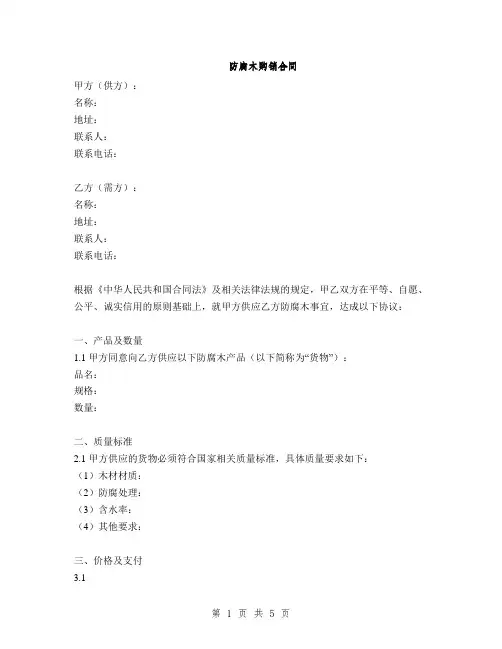 防腐木购销合同

甲方（供方）：
名称：
地址：
联系人：
联系电话：

乙方（需方）：
名称：
地址：
联系人：
联系电话：

根据《中华人民共和国合同法》及相关法律法规的规定，甲乙双方在平等、自愿、公平、诚实信用的原则基础上，就甲方供应乙方防腐木事宜，达成以下协议：

一、产品及数量
1.1 甲方同意向乙方供应以下防腐木产品（以下简称为“货物”）：
品名：
规格：
数量：

二、质量标准
2.1 甲方供应的货物必须符合国家相关质量标准，具体质量要求如下：
（1）木材材质：
（2）防腐处理：
（3）含水率：
（4）其他要求：

三、价格及支付
3.1

第 1 页 共 5 页